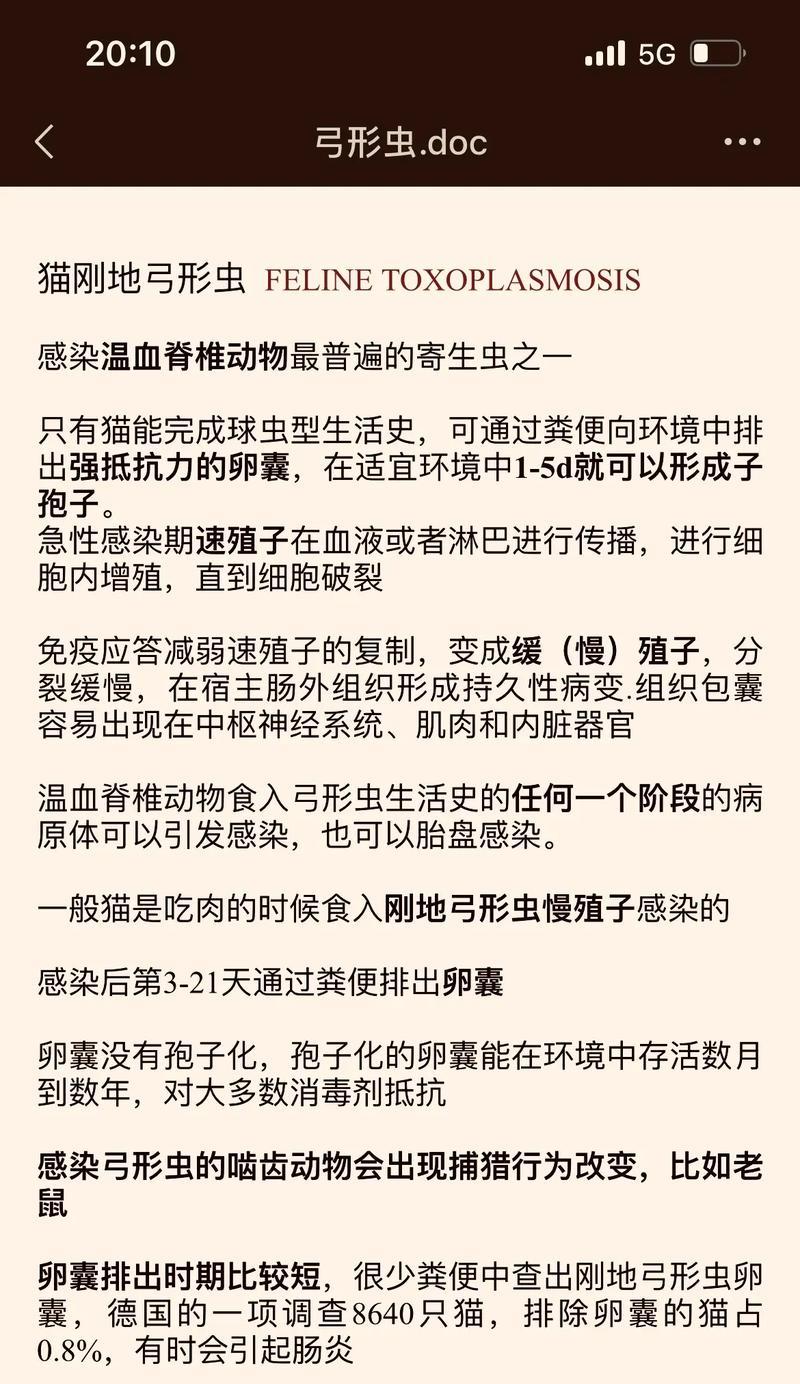 20:10

5G

弓形虫.doc

猫刚地弓形虫 FELINE TOXOPLASMOSIS

感染温血脊椎动物最普遍的寄生虫之一

只有猫能完成球虫型生活史，可通过粪便向环境中排出强抵抗力的卵囊，在适宜环境中1-5d就可以形成子孢子。
急性感染期速殖子在血液或者淋巴进行传播，进行细胞内增殖，直到细胞破裂

免疫应答减弱速殖子的复制，变成缓（慢）殖子，分裂缓慢，在宿主肠外组织形成持久性病变.组织包囊容易出现在中枢神经系统、肌肉和内脏器官

温血脊椎动物食入弓形虫生活史的任何一个阶段的病原体可以引发感染，也可以胎盘感染。

一般猫是吃肉的时候食入刚地弓形虫慢殖子感染的

感染后第3-21天通过粪便排出卵囊

卵囊没有孢子化，孢子化的卵囊能在环境中存活数月到数年，对大多数消毒剂抵抗

感染弓形虫的啮齿动物会出现捕猎行为改变，比如老鼠

卵囊排出时期比较短，很少粪便中查出刚地弓形虫卵囊，德国的一项调查8640只猫，排除卵囊的猫占0.8%，有时会引起肠炎